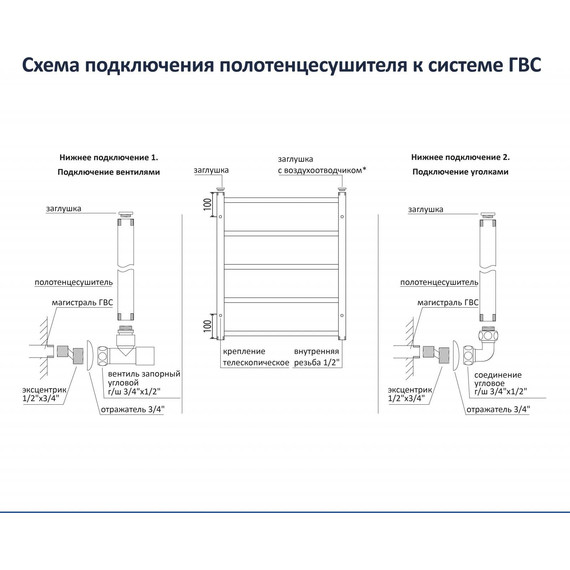 Схема подключения полотенцесушителя к системе ГВС

Нижнее подключение 1.
Подключение вентилями

заглушка

полотенцесушитель

магистраль ГВС

эксцентрик 1/2"х3/4"

вентиль запорный угловой г/ш 3/4"х1/2"

отражатель 3/4"

заглушка

заглушка с воздухоотводчиком*

100

100

крепление телескопическое

внутренняя резьба 1/2"

Нижнее подключение 2.
Подключение уголками

заглушка

полотенцесушитель

магистраль ГВС

эксцентрик 1/2"х3/4"

соединение угловое г/ш 3/4"х1/2"

отражатель 3/4"